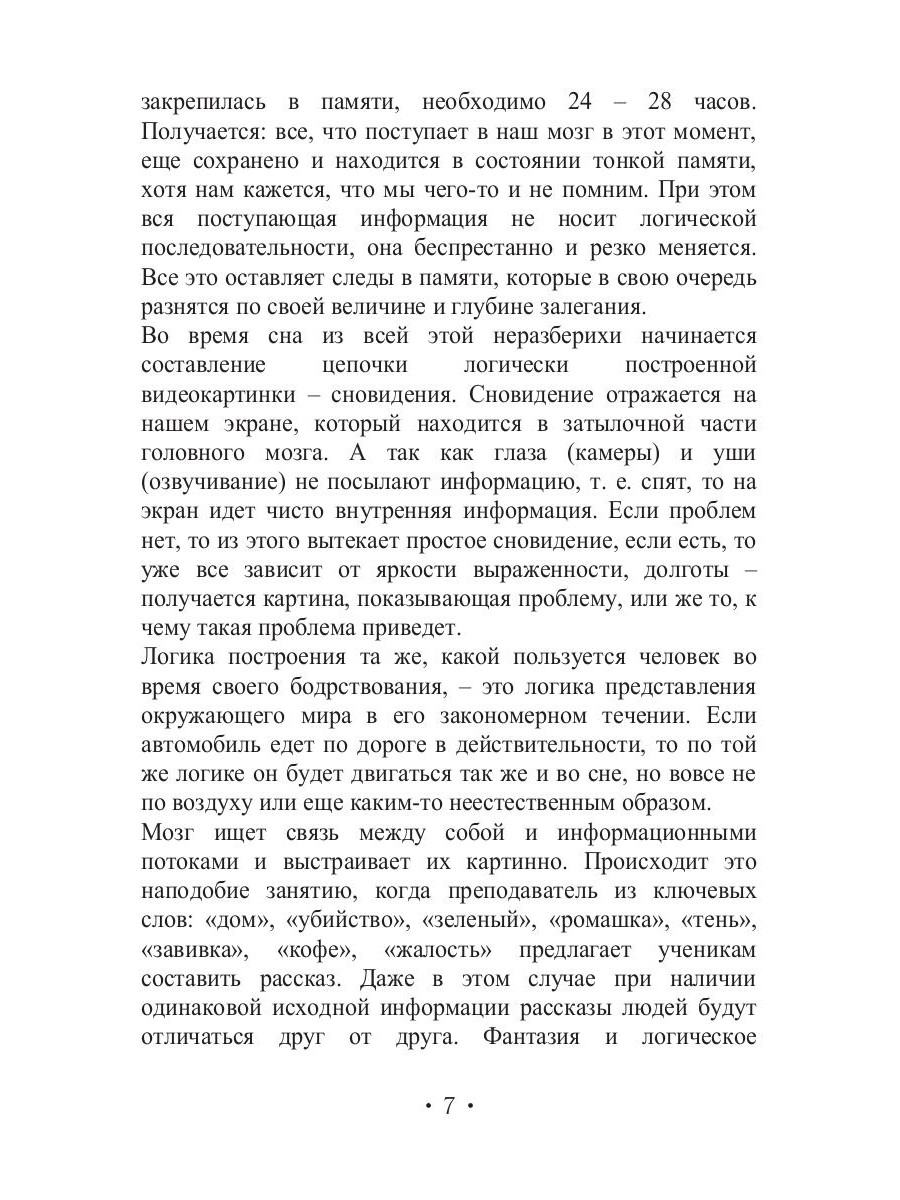 закрепилась в памяти, необходимо 24 – 28 часов. Получается: все, что поступает в наш мозг в этот момент, еще сохранено и находится в состоянии тонкой памяти, хотя нам кажется, что мы чего-то и не помним. При этом вся поступающая информация не носит логической последовательности, она беспрестанно и резко меняется. Все это оставляет следы в памяти, которые в свою очередь разнятся по своей величине и глубине залегания.

Во время сна из всей этой неразберихи начинается составление цепочки логически построенной видеокартинки – сновидения. Сновидение отражается на нашем экране, который находится в затылочной части головного мозга. А так как глаза (камеры) и уши (озвучивание) не посылают информацию, т. е. спят, то на экран идет чисто внутренняя информация. Если проблем нет, то из этого вытекает простое сновидение, если есть, то уже все зависит от яркости выраженности, долготы – получается картина, показывающая проблему, или же то, к чему такая проблема приведет.

Логика построения та же, какой пользуется человек во время своего бодрствования, – это логика представления окружающего мира в его закономерном течении. Если автомобиль едет по дороге в действительности, то по той же логике он будет двигаться так же и во сне, но вовсе не по воздуху или еще каким-то неестественным образом.

Мозг ищет связь между собой и информационными потоками и выстраивает их картинно. Происходит это наподобие занятию, когда преподаватель из ключевых слов: «дом», «убийство», «зеленый», «ромашка», «тень», «завивка», «кофе», «жалость» предлагает ученикам составить рассказ. Даже в этом случае при наличии одинаковой исходной информации рассказы людей будут отличаться друг от друга. Фантазия и логическое

• 7 •